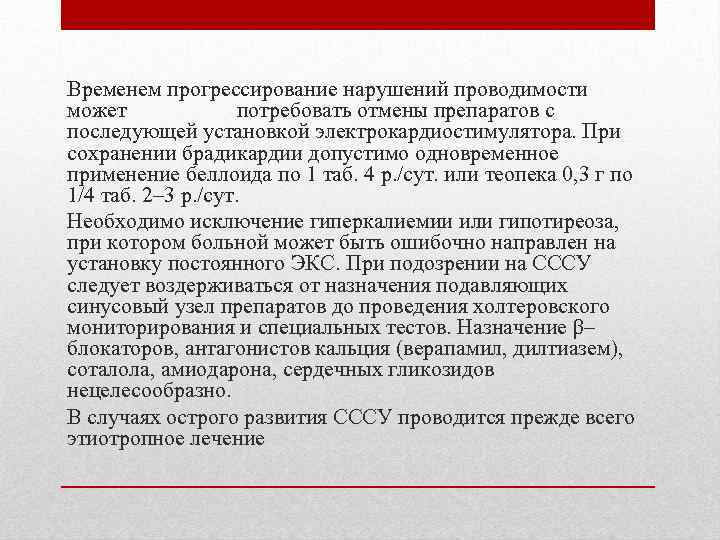 Временем прогрессирование нарушений проводимости может потребовать отмены препаратов с последующей установкой электрокардиостимулятора. При сохранении брадикардии допустимо одновременное применение беллоида по 1 таб. 4 р./сут. или теопека 0,3 г по 1/4 таб. 2–3 р./сут.

Необходимо исключение гиперкалиемии или гипотиреоза, при котором больной может быть ошибочно направлен на установку постоянного ЭКС. При подозрении на СССУ следует воздерживаться от назначения подавляющих синусовый узел препаратов до проведения холтеровского мониторирования и специальных тестов. Назначение β–блокаторов, антагонистов кальция (верапамил, дилтиазем), соталола, амиодарона, сердечных гликозидов нецелесообразно.

В случаях острого развития СССУ проводится прежде всего этиотропное лечение